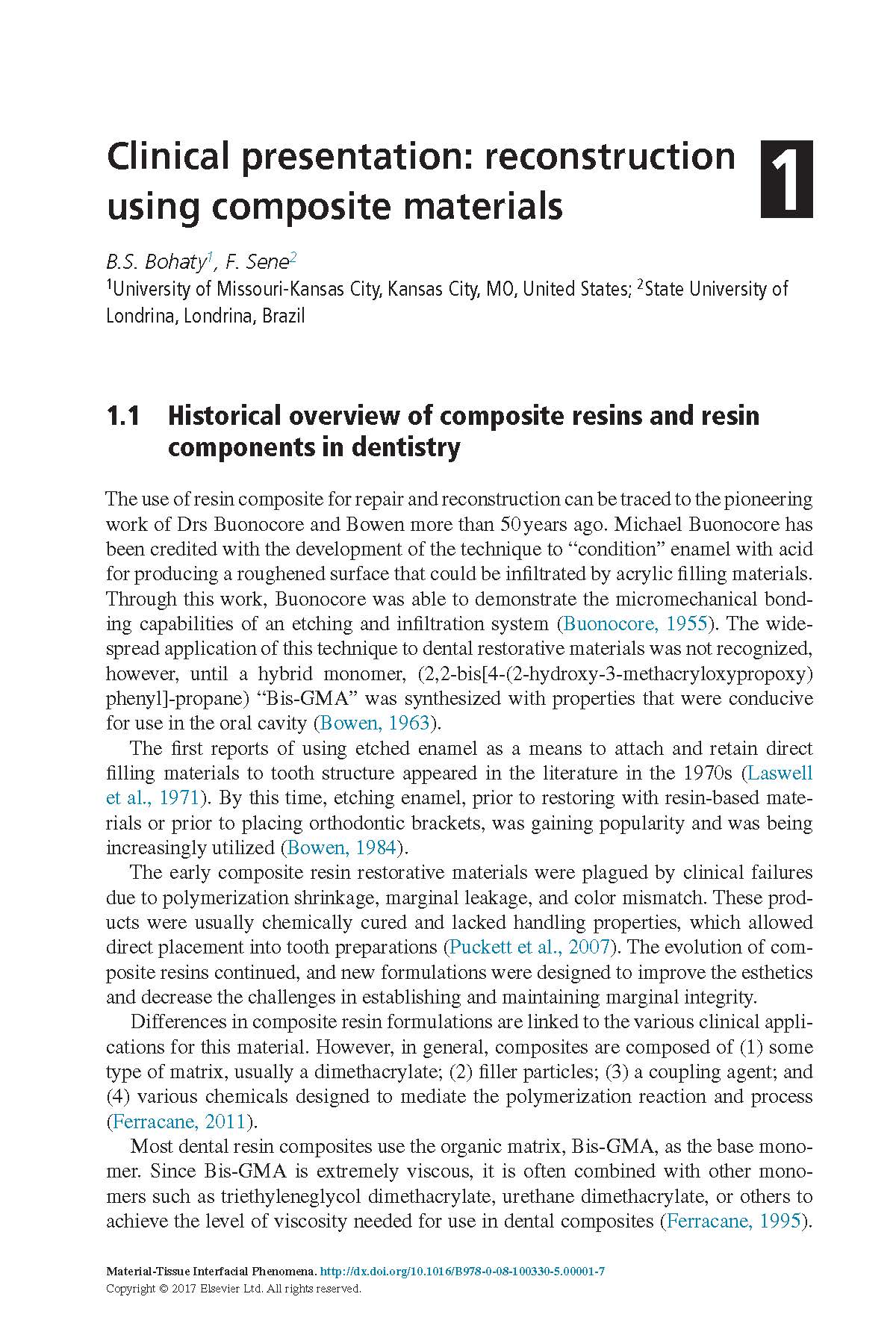 Clinical presentation: reconstruction using composite materials

1

B.S. Bohaty$^1$, F. Sene$^2$
$^1$University of Missouri-Kansas City, Kansas City, MO, United States; $^2$State University of Londrina, Londrina, Brazil

1.1 Historical overview of composite resins and resin components in dentistry

The use of resin composite for repair and reconstruction can be traced to the pioneering work of Drs Buonocore and Bowen more than 50 years ago. Michael Buonocore has been credited with the development of the technique to "condition" enamel with acid for producing a roughened surface that could be infiltrated by acrylic filling materials. Through this work, Buonocore was able to demonstrate the micromechanical bonding capabilities of an etching and infiltration system (Buonocore, 1955). The widespread application of this technique to dental restorative materials was not recognized, however, until a hybrid monomer, (2,2-bis[4-(2-hydroxy-3-methacryloxypropoxy) phenyl]-propane) "Bis-GMA" was synthesized with properties that were conducive for use in the oral cavity (Bowen, 1963).

The first reports of using etched enamel as a means to attach and retain direct filling materials to tooth structure appeared in the literature in the 1970s (Laswell et al., 1971). By this time, etching enamel, prior to restoring with resin-based materials or prior to placing orthodontic brackets, was gaining popularity and was being increasingly utilized (Bowen, 1984).

The early composite resin restorative materials were plagued by clinical failures due to polymerization shrinkage, marginal leakage, and color mismatch. These products were usually chemically cured and lacked handling properties, which allowed direct placement into tooth preparations (Puckett et al., 2007). The evolution of composite resins continued, and new formulations were designed to improve the esthetics and decrease the challenges in establishing and maintaining marginal integrity.

Differences in composite resin formulations are linked to the various clinical applications for this material. However, in general, composites are composed of (1) some type of matrix, usually a dimethacrylate; (2) filler particles; (3) a coupling agent; and (4) various chemicals designed to mediate the polymerization reaction and process (Ferracane, 2011).

Most dental resin composites use the organic matrix, Bis-GMA, as the base monomer. Since Bis-GMA is extremely viscous, it is often combined with other monomers such as triethyleneglycol dimethacrylate, urethane dimethacrylate, or others to achieve the level of viscosity needed for use in dental composites (Ferracane, 1995).

Material-Tissue Interfacial Phenomena. http://dx.doi.org/10.1016/B978-0-08-100330-5.00001-7
Copyright © 2017 Elsevier Ltd. All rights reserved.